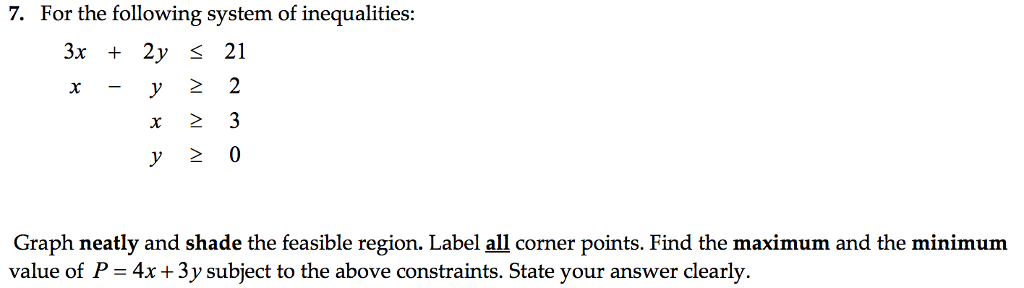 7. For the following system of inequalities:

$3x + 2y \leq 21$
$x - y \geq 2$
$x \geq 3$
$y \geq 0$

Graph neatly and shade the feasible region. Label all corner points. Find the maximum and the minimum value of $P = 4x + 3y$ subject to the above constraints. State your answer clearly.